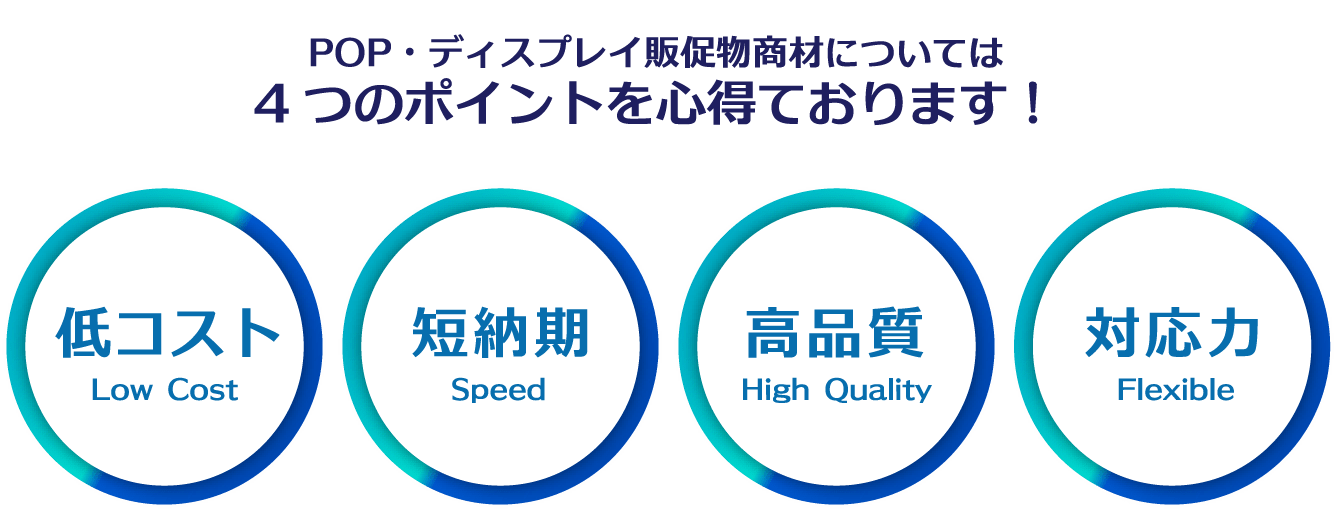 POP・ディスプレイ販促物商材については
４つのポイントを心得ております！

低コスト
Low Cost

短納期
Speed

高品質
High Quality

対応力
Flexible